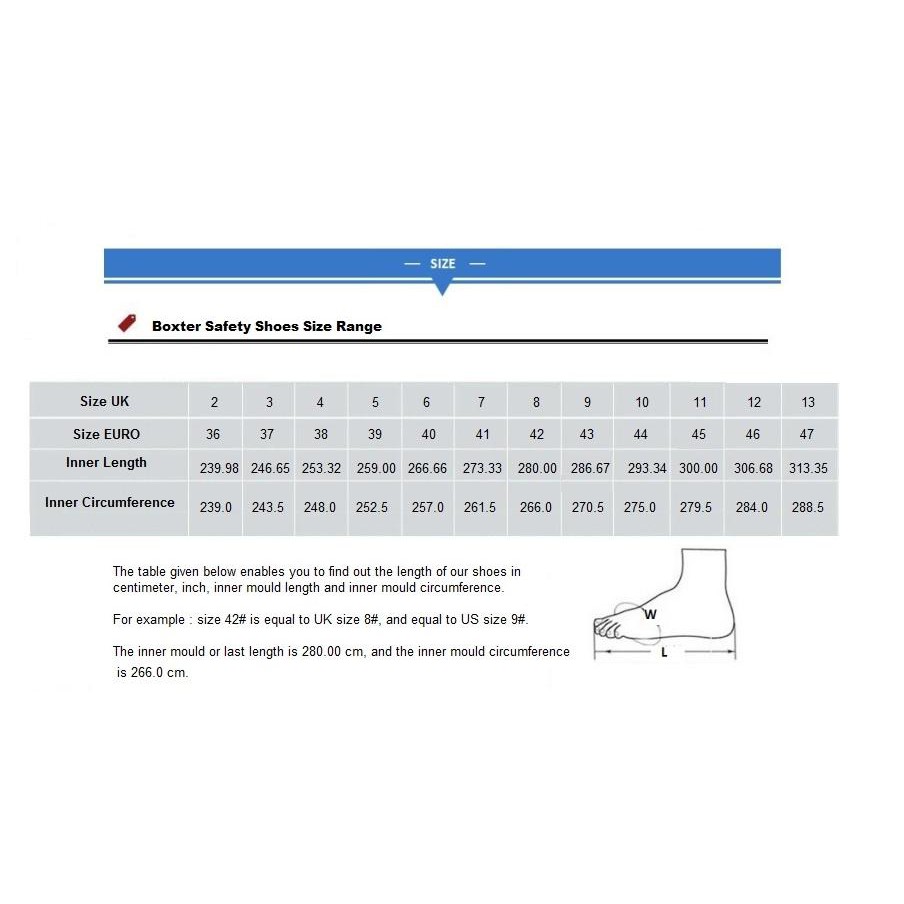 — SIZE —

Boxter Safety Shoes Size Range

| Size UK | 2 | 3 | 4 | 5 | 6 | 7 | 8 | 9 | 10 | 11 | 12 | 13 |
|---|---|---|---|---|---|---|---|---|---|---|---|---|
| Size EURO | 36 | 37 | 38 | 39 | 40 | 41 | 42 | 43 | 44 | 45 | 46 | 47 |
| Inner Length | 239.98 | 246.65 | 253.32 | 259.00 | 266.66 | 273.33 | 280.00 | 286.67 | 293.34 | 300.00 | 306.68 | 313.35 |
| Inner Circumference | 239.0 | 243.5 | 248.0 | 252.5 | 257.0 | 261.5 | 266.0 | 270.5 | 275.0 | 279.5 | 284.0 | 288.5 |

The table given below enables you to find out the length of our shoes in centimeter, inch, inner mould length and inner mould circumference.

For example : size 42# is equal to UK size 8#, and equal to US size 9#.

The inner mould or last length is 280.00 cm, and the inner mould circumference is 266.0 cm.

W

L